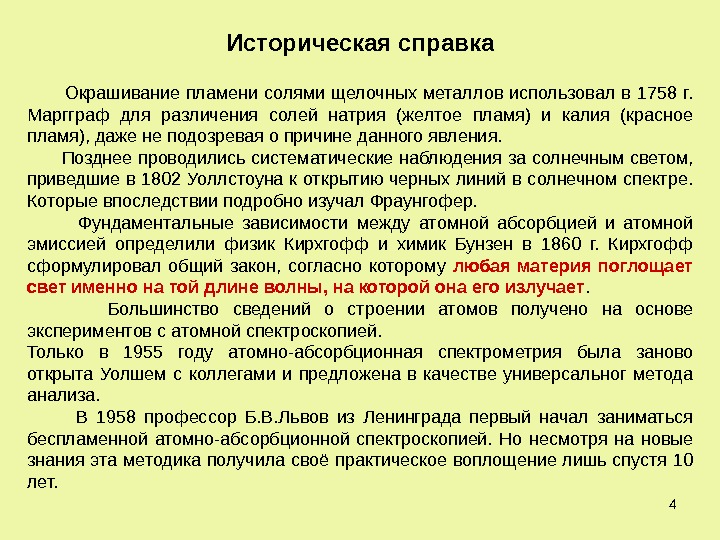 Историческая справка

Окрашивание пламени солями щелочных металлов использовал в 1758 г. Маргграф для различения солей натрия (желтое пламя) и калия (красное пламя), даже не подозревая о причине данного явления.

Позднее проводились систематические наблюдения за солнечным светом, приведшие в 1802 Уоллстоуна к открытию черных линий в солнечном спектре. Которые впоследствии подробно изучал Фраунгофер.

Фундаментальные зависимости между атомной абсорбцией и атомной эмиссией определили физик Кирхгофф и химик Бунзен в 1860 г. Кирхгофф сформулировал общий закон, согласно которому любая материя поглощает свет именно на той длине волны, на которой она его излучает.

Большинство сведений о строении атомов получено на основе экспериментов с атомной спектроскопией.

Только в 1955 году атомно-абсорбционная спектрометрия была заново открыта Уолшем с коллегами и предложена в качестве универсальног метода анализа.

В 1958 профессор Б.В.Львов из Ленинграда первый начал заниматься беспламенной атомно-абсорбционной спектроскопией. Но несмотря на новые знания эта методика получила своё практическое воплощение лишь спустя 10 лет.

4